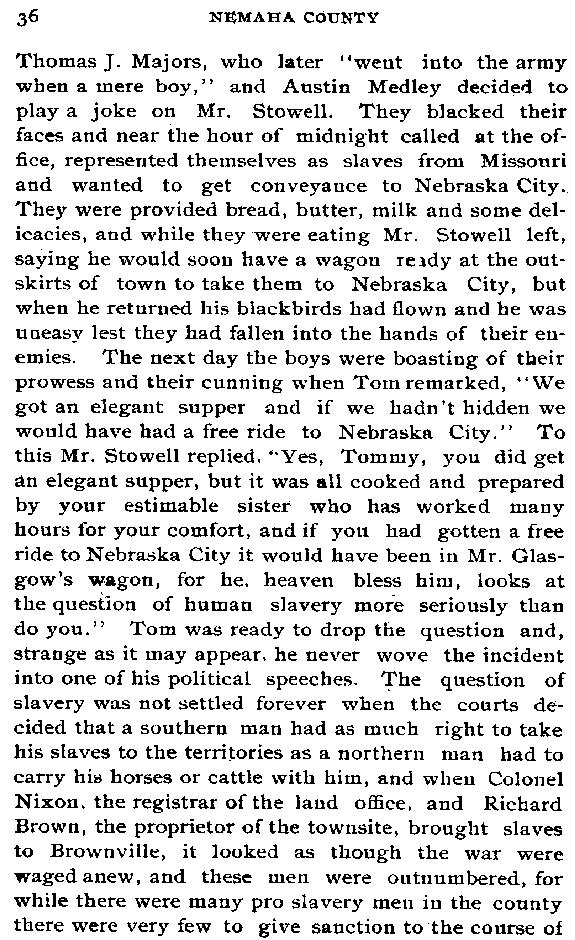 36 NEMAHA COUNTY

Thomas J. Majors, who later "went into the army when a mere boy," and Austin Medley decided to play a joke on Mr. Stowell. They blacked their faces and near the hour of midnight called at the office, represented themselves as slaves from Missouri and wanted to get conveyance to Nebraska City. They were provided bread, butter, milk and some delicacies, and while they were eating Mr. Stowell left, saying he would soon have a wagon ready at the outskirts of town to take them to Nebraska City, but when he returned his blackbirds had flown and he was uneasy lest they had fallen into the hands of their enemies. The next day the boys were boasting of their prowess and their cunning when Tom remarked, "We got an elegant supper and if we hadn't hidden we would have had a free ride to Nebraska City." To this Mr. Stowell replied, "Yes, Tommy, you did get an elegant supper, but it was all cooked and prepared by your estimable sister who has worked many hours for your comfort, and if you had gotten a free ride to Nebraska City it would have been in Mr. Glasgow's wagon, for he, heaven bless him, looks at the question of human slavery more seriously than do you." Tom was ready to drop the question and, strange as it may appear, he never wove the incident into one of his political speeches. The question of slavery was not settled forever when the courts decided that a southern man had as much right to take his slaves to the territories as a northern man had to carry his horses or cattle with him, and when Colonel Nixon, the registrar of the land office, and Richard Brown, the proprietor of the townsite, brought slaves to Brownville, it looked as though the war were waged anew, and these men were outnumbered, for while there were many pro slavery men in the county there were very few to give sanction to the course of